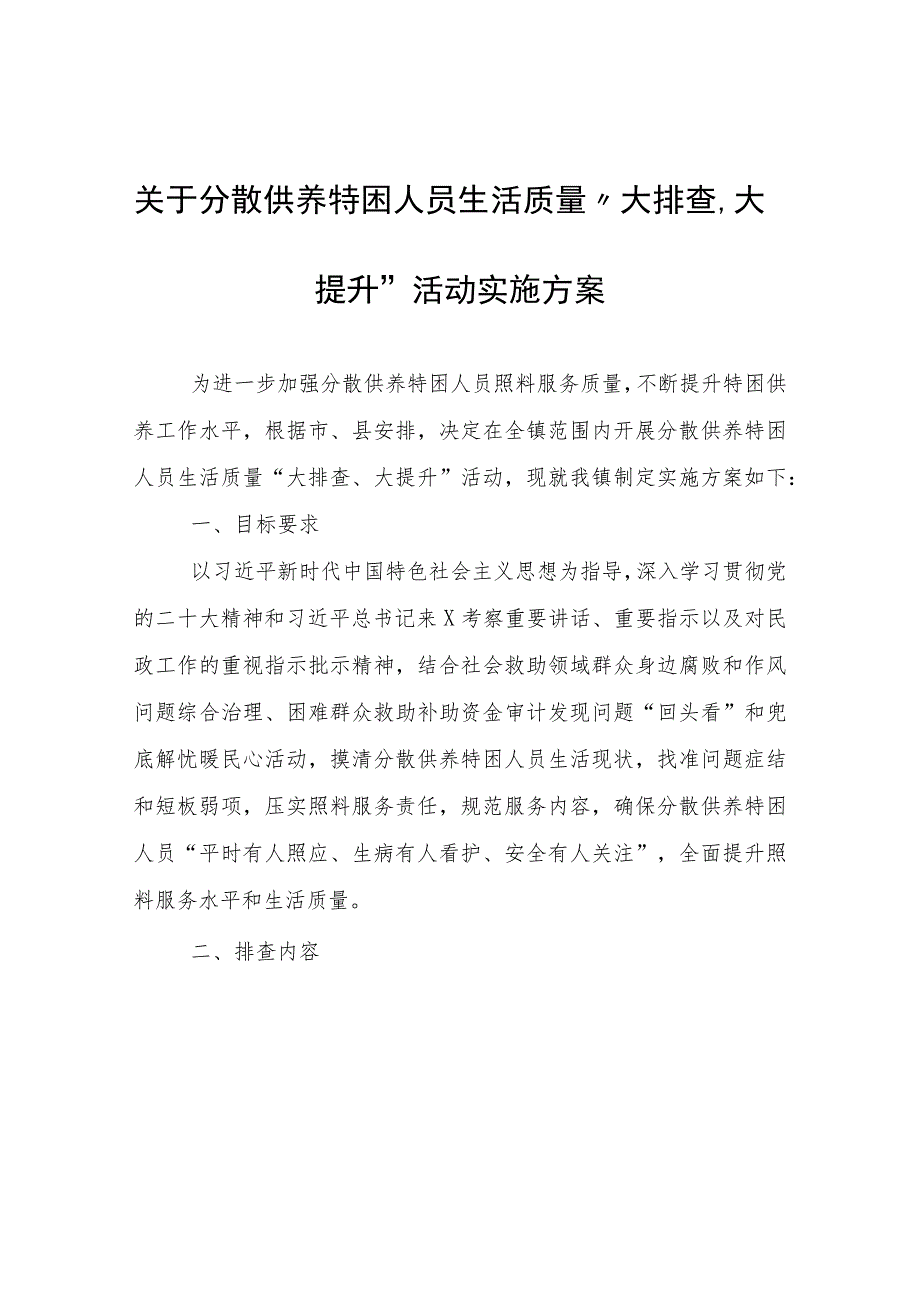 关于分散供养特困人员生活质量〃大排查,大提升”活动实施方案

为进一步加强分散供养特困人员照料服务质量，不断提升特困供养工作水平，根据市、县安排，决定在全镇范围内开展分散供养特困人员生活质量“大排查、大提升”活动，现就我镇制定实施方案如下：

一、目标要求

以习近平新时代中国特色社会主义思想为指导，深入学习贯彻党的二十大精神和习近平总书记来X考察重要讲话、重要指示以及对民政工作的重视指示批示精神，结合社会救助领域群众身边腐败和作风问题综合治理、困难群众救助补助资金审计发现问题“回头看”和兜底解忧暖民心活动，摸清分散供养特困人员生活现状，找准问题症结和短板弱项，压实照料服务责任，规范服务内容，确保分散供养特困人员“平时有人照应、生病有人看护、安全有人关注”，全面提升照料服务水平和生活质量。

二、排查内容